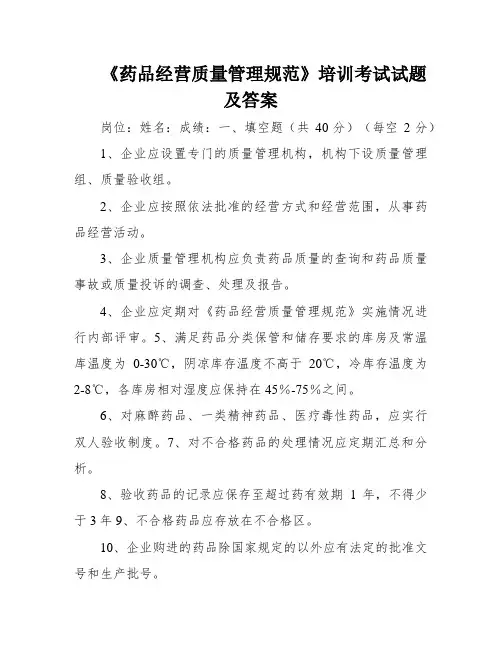 《药品经营质量管理规范》培训考试试题及答案

岗位：姓名：成绩：一、填空题（共 40 分）（每空 2 分）

1、企业应设置专门的质量管理机构，机构下设质量管理组、质量验收组。

2、企业应按照依法批准的经营方式和经营范围，从事药品经营活动。

3、企业质量管理机构应负责药品质量的查询和药品质量事故或质量投诉的调查、处理及报告。

4、企业应定期对《药品经营质量管理规范》实施情况进行内部评审。5、满足药品分类保管和储存要求的库房及常温库温度为 0-30℃，阴凉库存温度不高于 20℃，冷库存温度为 2-8℃，各库房相对湿度应保持在 45%-75%之间。

6、对麻醉药品、一类精神药品、医疗毒性药品，应实行双人验收制度。7、对不合格药品的处理情况应定期汇总和分析。

8、验收药品的记录应保存至超过药有效期 1 年，不得少于 3 年 9、不合格药品应存放在不合格区。

10、企业购进的药品除国家规定的以外应有法定的批准文号和生产批号。